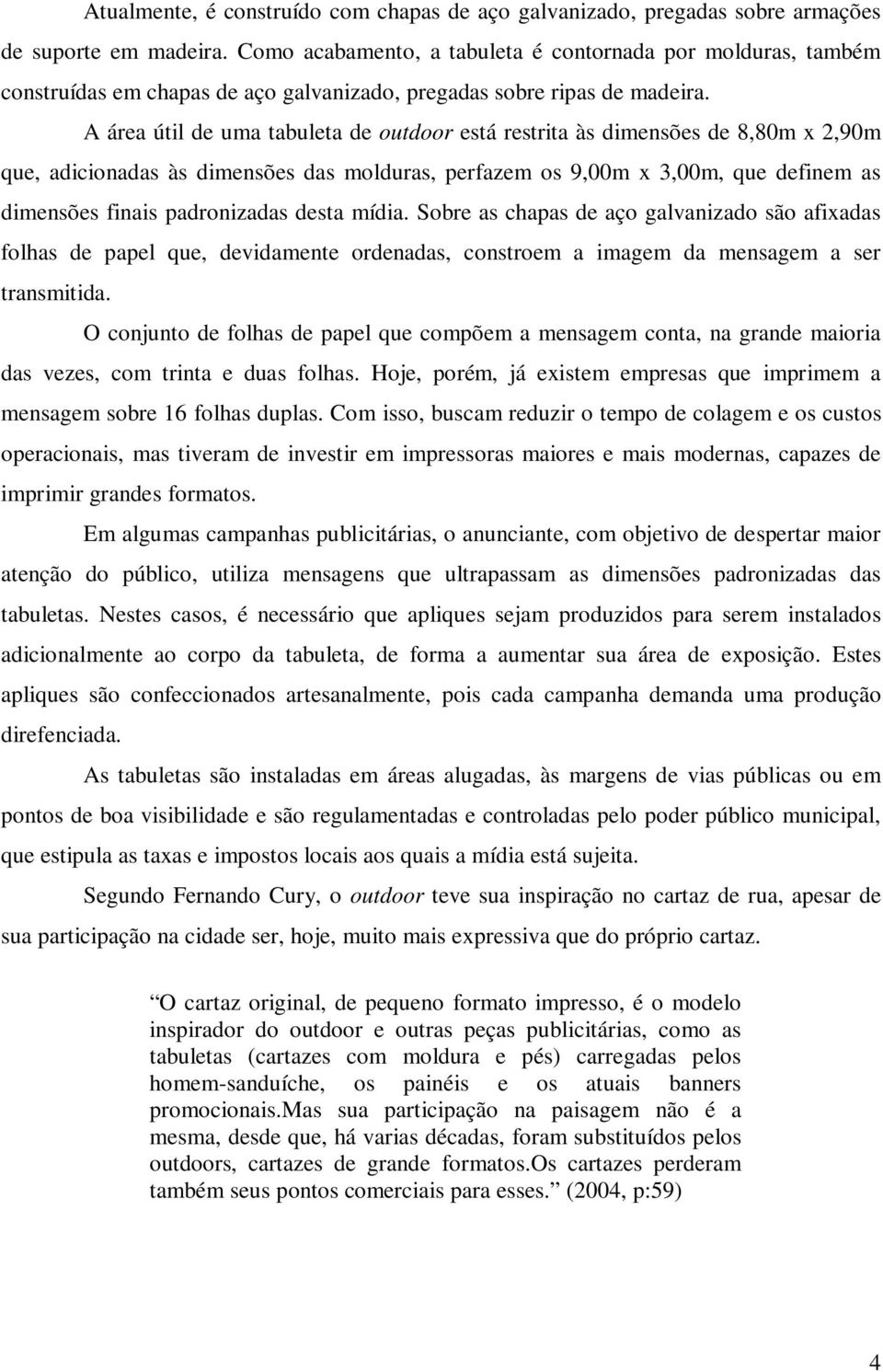 Atualmente, é construído com chapas de aço galvanizado, pregadas sobre armações de suporte em madeira. Como acabamento, a tabuleta é contornada por molduras, também construídas em chapas de aço galvanizado, pregadas sobre ripas de madeira.

A área útil de uma tabuleta de outdoor está restrita às dimensões de 8,80m x 2,90m que, adicionadas às dimensões das molduras, perfazem os 9,00m x 3,00m, que definem as dimensões finais padronizadas desta mídia. Sobre as chapas de aço galvanizado são afixadas folhas de papel que, devidamente ordenadas, constroem a imagem da mensagem a ser transmitida.

O conjunto de folhas de papel que compõem a mensagem conta, na grande maioria das vezes, com trinta e duas folhas. Hoje, porém, já existem empresas que imprimem a mensagem sobre 16 folhas duplas. Com isso, buscam reduzir o tempo de colagem e os custos operacionais, mas tiveram de investir em impressoras maiores e mais modernas, capazes de imprimir grandes formatos.

Em algumas campanhas publicitárias, o anunciante, com objetivo de despertar maior atenção do público, utiliza mensagens que ultrapassam as dimensões padronizadas das tabuletas. Nestes casos, é necessário que apliques sejam produzidos para serem instalados adicionalmente ao corpo da tabuleta, de forma a aumentar sua área de exposição. Estes apliques são confeccionados artesanalmente, pois cada campanha demanda uma produção direfenciada.

As tabuletas são instaladas em áreas alugadas, às margens de vias públicas ou em pontos de boa visibilidade e são regulamentadas e controladas pelo poder público municipal, que estipula as taxas e impostos locais aos quais a mídia está sujeita.

Segundo Fernando Cury, o outdoor teve sua inspiração no cartaz de rua, apesar de sua participação na cidade ser, hoje, muito mais expressiva que do próprio cartaz.

“O cartaz original, de pequeno formato impresso, é o modelo inspirador do outdoor e outras peças publicitárias, como as tabuletas (cartazes com moldura e pés) carregadas pelos homem-sanduíche, os painéis e os atuais banners promocionais.Mas sua participação na paisagem não é a mesma, desde que, há varias décadas, foram substituídos pelos outdoors, cartazes de grande formatos.Os cartazes perderam também seus pontos comerciais para esses.” (2004, p:59)

4